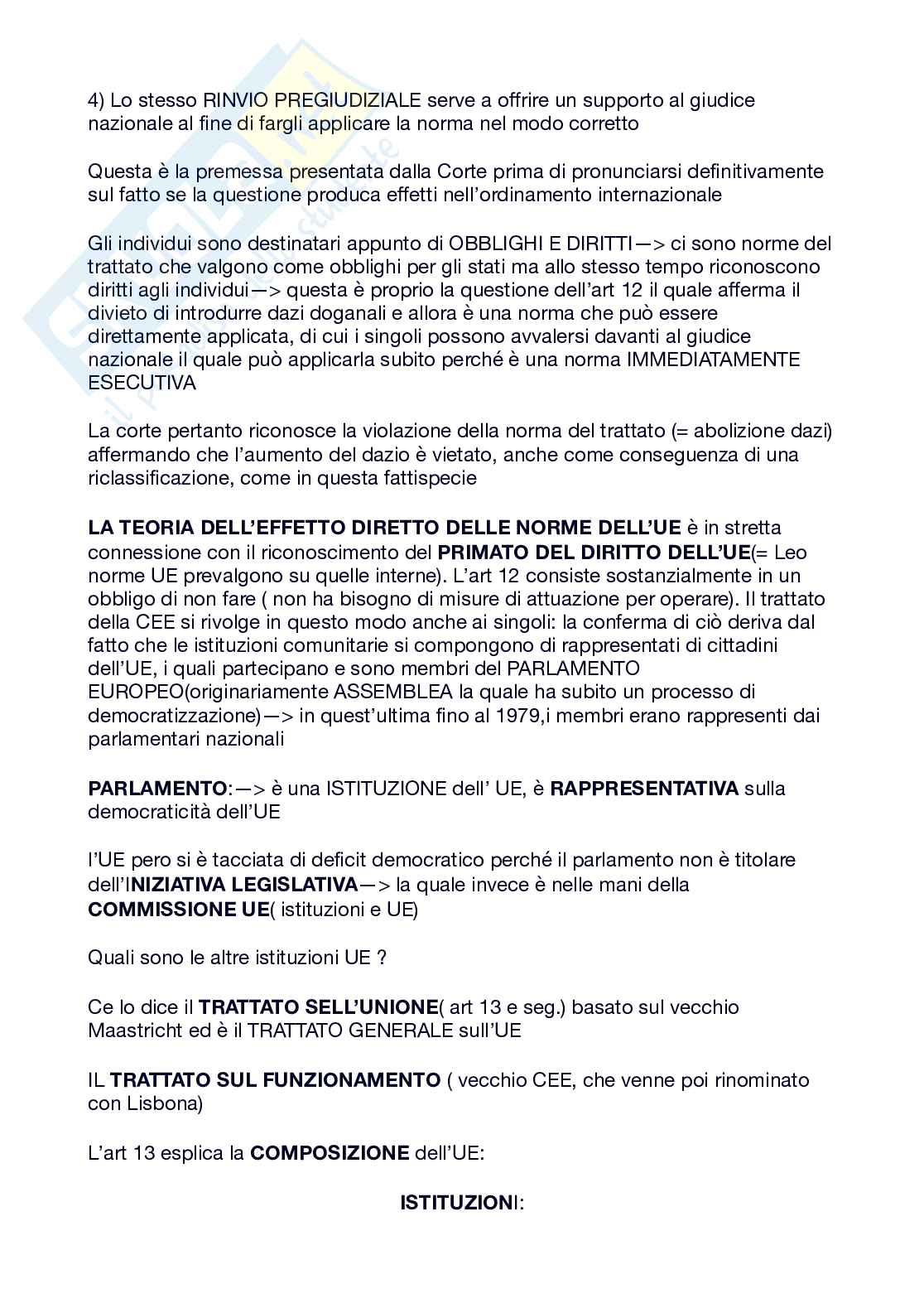 4) Lo stesso RINVIO PREGIUDIZIALE serve a offrire un supporto al giudice nazionale al fine di fargli applicare la norma nel modo corretto

Questa è la premessa presentata dalla Corte prima di pronunciarsi definitivamente sul fatto se la questione produca effetti nell'ordinamento internazionale

Gli individui sono destinatari appunto di OBBLIGHI E DIRITTI—> ci sono norme del trattato che valgono come obblighi per gli stati ma allo stesso tempo riconoscono diritti agli individui—> questa è proprio la questione dell'art 12 il quale afferma il divieto di introdurre dazi doganali e allora è una norma che può essere direttamente applicata, di cui i singoli possono avvalersi davanti al giudice nazionale il quale può applicarla subito perché è una norma IMMEDIATAMENTE ESECUTIVA

La corte pertanto riconosce la violazione della norma del trattato (= abolizione dazi) affermando che l'aumento del dazio è vietato, anche come conseguenza di una riclassificazione, come in questa fattispecie

LA TEORIA DELL'EFFETTO DIRETTO DELLE NORME DELL'UE è in stretta connessione con il riconoscimento del PRIMATO DEL DIRITTO DELL'UE(= Leo norme UE prevalgono su quelle interne). L'art 12 consiste sostanzialmente in un obbligo di non fare ( non ha bisogno di misure di attuazione per operare). Il trattato della CEE si rivolge in questo modo anche ai singoli: la conferma di ciò deriva dal fatto che le istituzioni comunitarie si compongono di rappresentati di cittadini dell'UE, i quali partecipano e sono membri del PARLAMENTO EUROPEO(originariamente ASSEMBLEA la quale ha subito un processo di democratizzazione)—> in quest'ultima fino al 1979,i membri erano rappresenti dai parlamentari nazionali

PARLAMENTO:—> è una ISTITUZIONE dell' UE, è RAPPRESENTATIVA sulla democraticità dell'UE

l'UE pero si è tacciata di deficit democratico perché il parlamento non è titolare dell'INIZIATIVA LEGISLATIVA—> la quale invece è nelle mani della COMMISSIONE UE( istituzioni e UE)

Quali sono le altre istituzioni UE ?

Ce lo dice il TRATTATO SELL'UNIONE( art 13 e seg.) basato sul vecchio Maastricht ed è il TRATTATO GENERALE sull'UE

IL TRATTATO SUL FUNZIONAMENTO ( vecchio CEE, che venne poi rinominato con Lisbona)

L'art 13 esplica la COMPOSIZIONE dell'UE:

ISTITUZIONI: